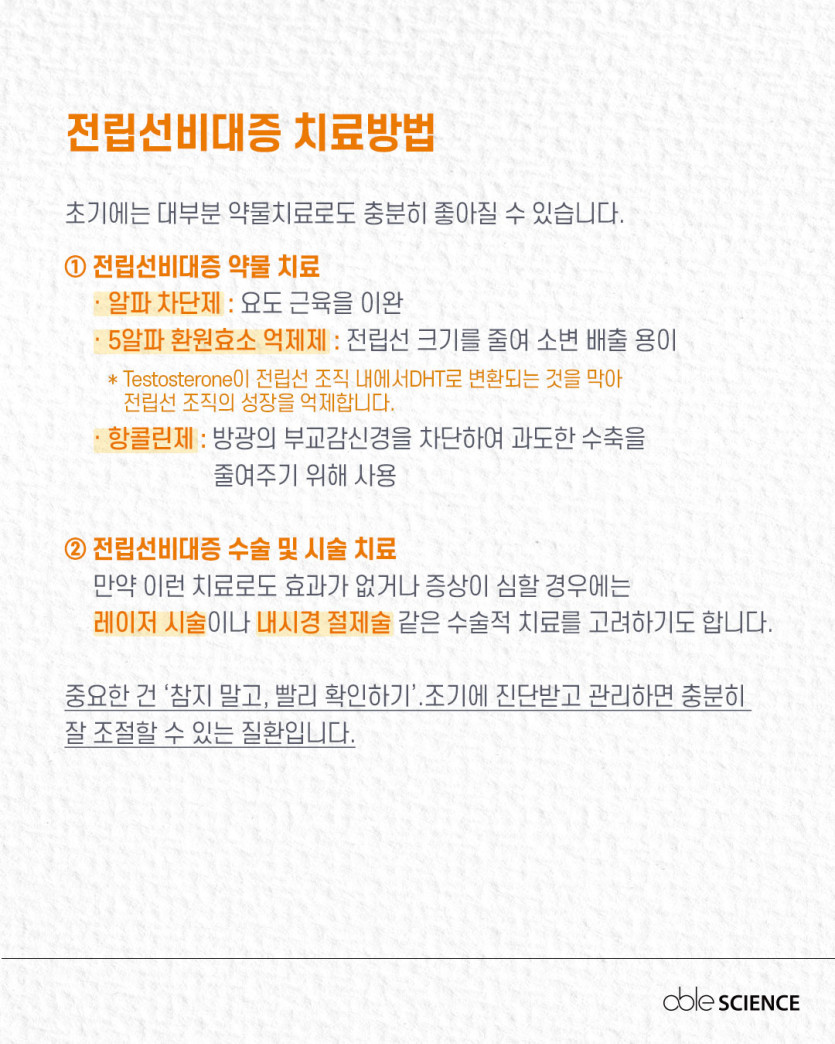 전립선비대증 치료방법

초기에는 대부분 약물치료로도 충분히 좋아질 수 있습니다.

① 전립선비대증 약물 치료

· 알파 차단제 : 요도 근육을 이완

· 5알파 환원효소 억제제 : 전립선 크기를 줄여 소변 배출 용이

* Testosterone이 전립선 조직 내에서DHT로 변환되는 것을 막아 전립선 조직의 성장을 억제합니다.

· 항콜린제 : 방광의 부교감신경을 차단하여 과도한 수축을 줄여주기 위해 사용

② 전립선비대증 수술 및 시술 치료

만약 이런 치료로도 효과가 없거나 증상이 심할 경우에는 레이저 시술이나 내시경 절제술 같은 수술적 치료를 고려하기도 합니다.

중요한 건 '참지 말고, 빨리 확인하기'.조기에 진단받고 관리하면 충분히 잘 조절할 수 있는 질환입니다.

able SCIENCE